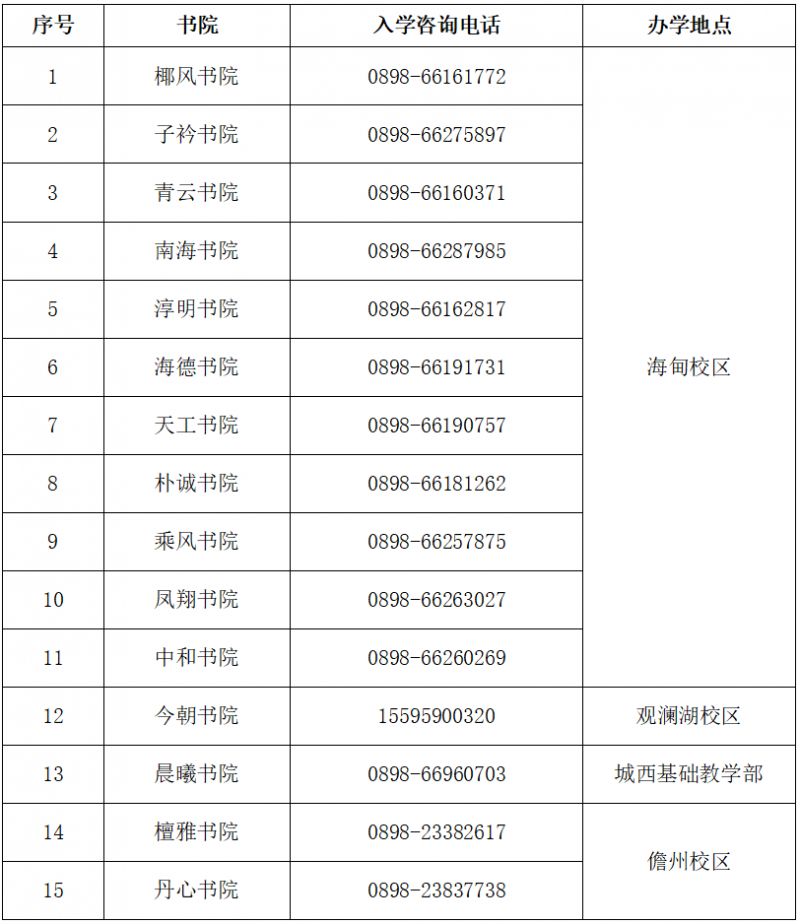 | 序号 | 书院 | 入学咨询电话 | 办学地点 |
|---|---|---|---|
| 1 | 椰风书院 | 0898-66161772 | 海甸校区 |
| 2 | 子衿书院 | 0898-66275897 | |
| 3 | 青云书院 | 0898-66160371 | |
| 4 | 南海书院 | 0898-66287985 | |
| 5 | 淳明书院 | 0898-66162817 | |
| 6 | 海德书院 | 0898-66191731 | |
| 7 | 天工书院 | 0898-66190757 | |
| 8 | 朴诚书院 | 0898-66181262 | |
| 9 | 乘风书院 | 0898-66257875 | |
| 10 | 凤翔书院 | 0898-66263027 | |
| 11 | 中和书院 | 0898-66260269 | |
| 12 | 今朝书院 | 15595900320 | 观澜湖校区 |
| 13 | 晨曦书院 | 0898-66960703 | 城西基础教学部 |
| 14 | 檀雅书院 | 0898-23382617 | 儋州校区 |
| 15 | 丹心书院 | 0898-23837738 | |